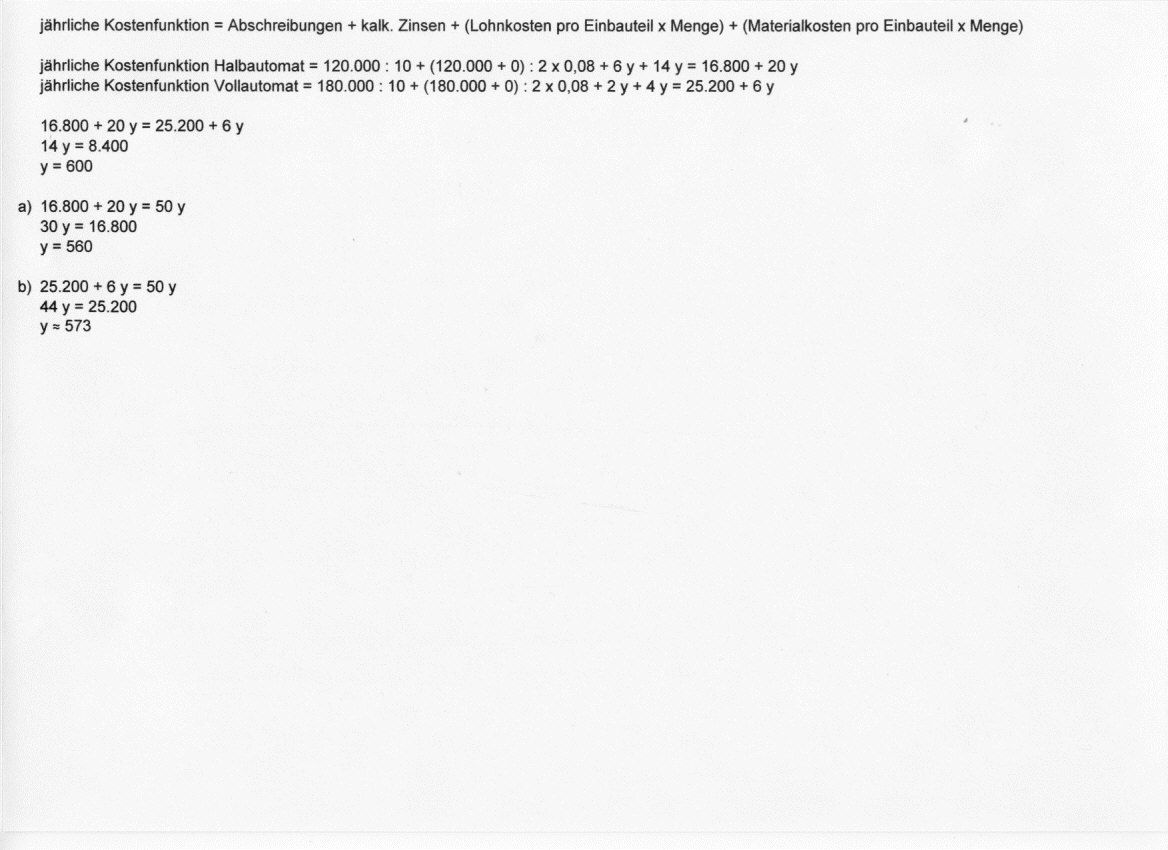 jährliche Kostenfunktion = Abschreibungen + kalk. Zinsen + (Lohnkosten pro Einbauteil x Menge) + (Materialkosten pro Einbauteil x Menge)

jährliche Kostenfunktion Halbautomat = 120.000 : 10 + (120.000 + 0) : 2 x 0,08 + 6 y + 14 y = 16.800 + 20 y
jährliche Kostenfunktion Vollautomat = 180.000 : 10 + (180.000 + 0) : 2 x 0,08 + 2 y + 4 y = 25.200 + 6 y

16.800 + 20 y = 25.200 + 6 y
14 y = 8.400
y = 600

a) 16.800 + 20 y = 50 y
30 y = 16.800
y = 560

b) 25.200 + 6 y = 50 y
44 y = 25.200
y ≈ 573